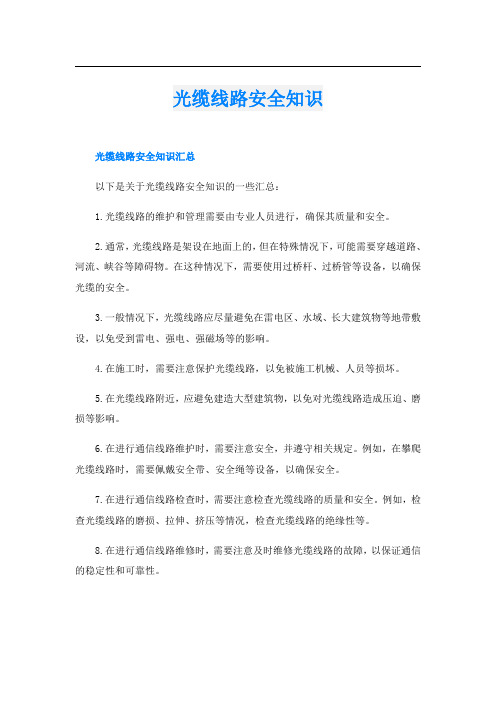 光缆线路安全知识

光缆线路安全知识汇总

以下是关于光缆线路安全知识的一些汇总：

1.光缆线路的维护和管理需要由专业人员进行，确保其质量和安全。

2.通常，光缆线路是架设在地面上的，但在特殊情况下，可能需要穿越道路、河流、峡谷等障碍物。在这种情况下，需要使用过桥杆、过桥管等设备，以确保光缆的安全。

3.一般情况下，光缆线路应尽量避免在雷电区、水域、长大建筑物等地带敷设，以免受到雷电、强电、强磁场等的影响。

4.在施工时，需要注意保护光缆线路，以免被施工机械、人员等损坏。

5.在光缆线路附近，应避免建造大型建筑物，以免对光缆线路造成压迫、磨损等影响。

6.在进行通信线路维护时，需要注意安全，并遵守相关规定。例如，在攀爬光缆线路时，需要佩戴安全带、安全绳等设备，以确保安全。

7.在进行通信线路检查时，需要注意检查光缆线路的质量和安全。例如，检查光缆线路的磨损、拉伸、挤压等情况，检查光缆线路的绝缘性等。

8.在进行通信线路维修时，需要注意及时维修光缆线路的故障，以保证通信的稳定性和可靠性。